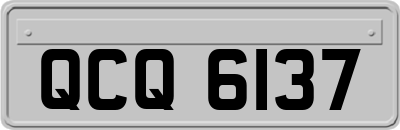 QCQ 6137